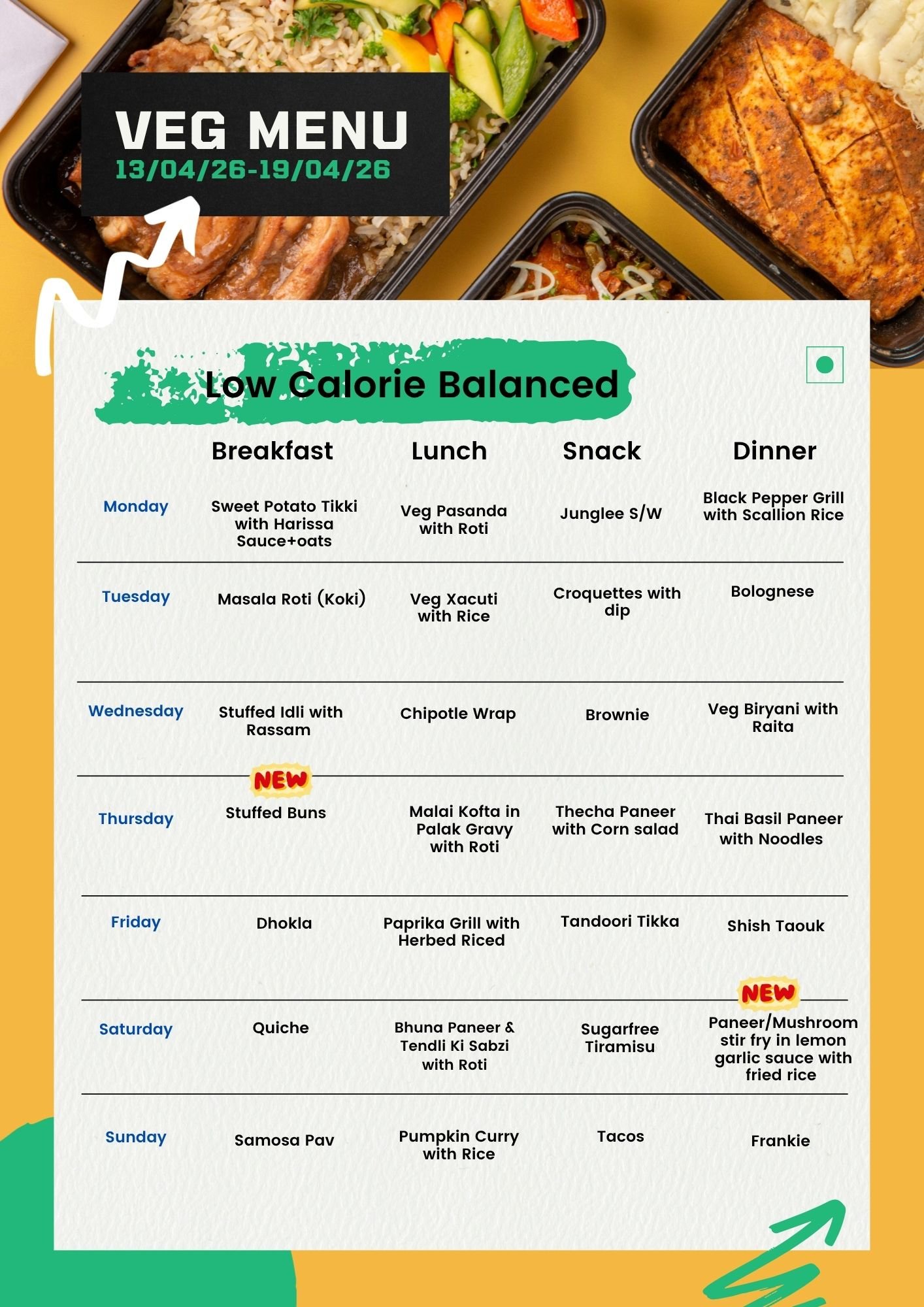 VEG MENU
13/04/26-19/04/26

Low Calorie Balanced

| | Breakfast | Lunch | Snack | Dinner |
|---|---|---|---|---|
| Monday | Sweet Potato Tikki with Harissa Sauce+oats | Veg Pasanda with Roti | Junglee S/W | Black Pepper Grill with Scallion Rice |
| Tuesday | Masala Roti (Koki) | Veg Xacuti with Rice | Croquettes with dip | Bolognese |
| Wednesday | Stuffed Idli with Rassam | Chipotle Wrap | Brownie | Veg Biryani with Raita |
| Thursday | NEW Stuffed Buns | Malai Kofta in Palak Gravy with Roti | Thecha Paneer with Corn salad | Thai Basil Paneer with Noodles |
| Friday | Dhokla | Paprika Grill with Herbed Riced | Tandoori Tikka | Shish Taouk |
| Saturday | Quiche | Bhuna Paneer & Tendli Ki Sabzi with Roti | Sugarfree Tiramisu | NEW Paneer/Mushroom stir fry in lemon garlic sauce with fried rice |
| Sunday | Samosa Pav | Pumpkin Curry with Rice | Tacos | Frankie |